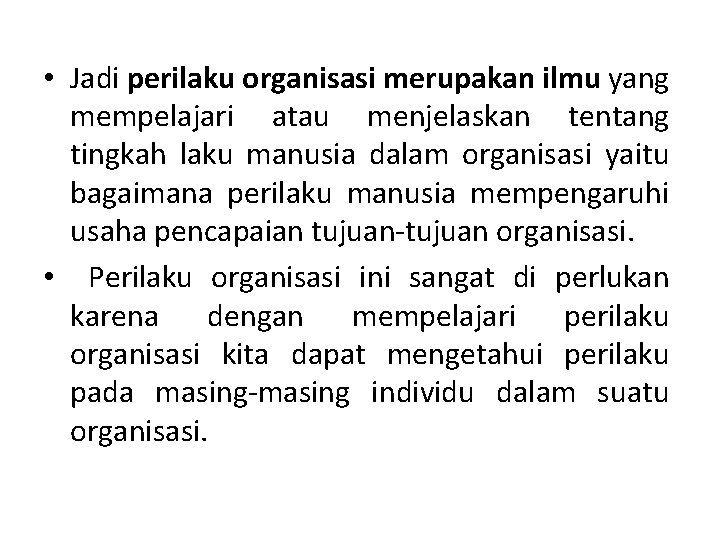 • Jadi perilaku organisasi merupakan ilmu yang mempelajari atau menjelaskan tentang tingkah laku manusia dalam organisasi yaitu bagaimana perilaku manusia mempengaruhi usaha pencapaian tujuan-tujuan organisasi.

• Perilaku organisasi ini sangat di perlukan karena dengan mempelajari perilaku organisasi kita dapat mengetahui perilaku pada masing-masing individu dalam suatu organisasi.